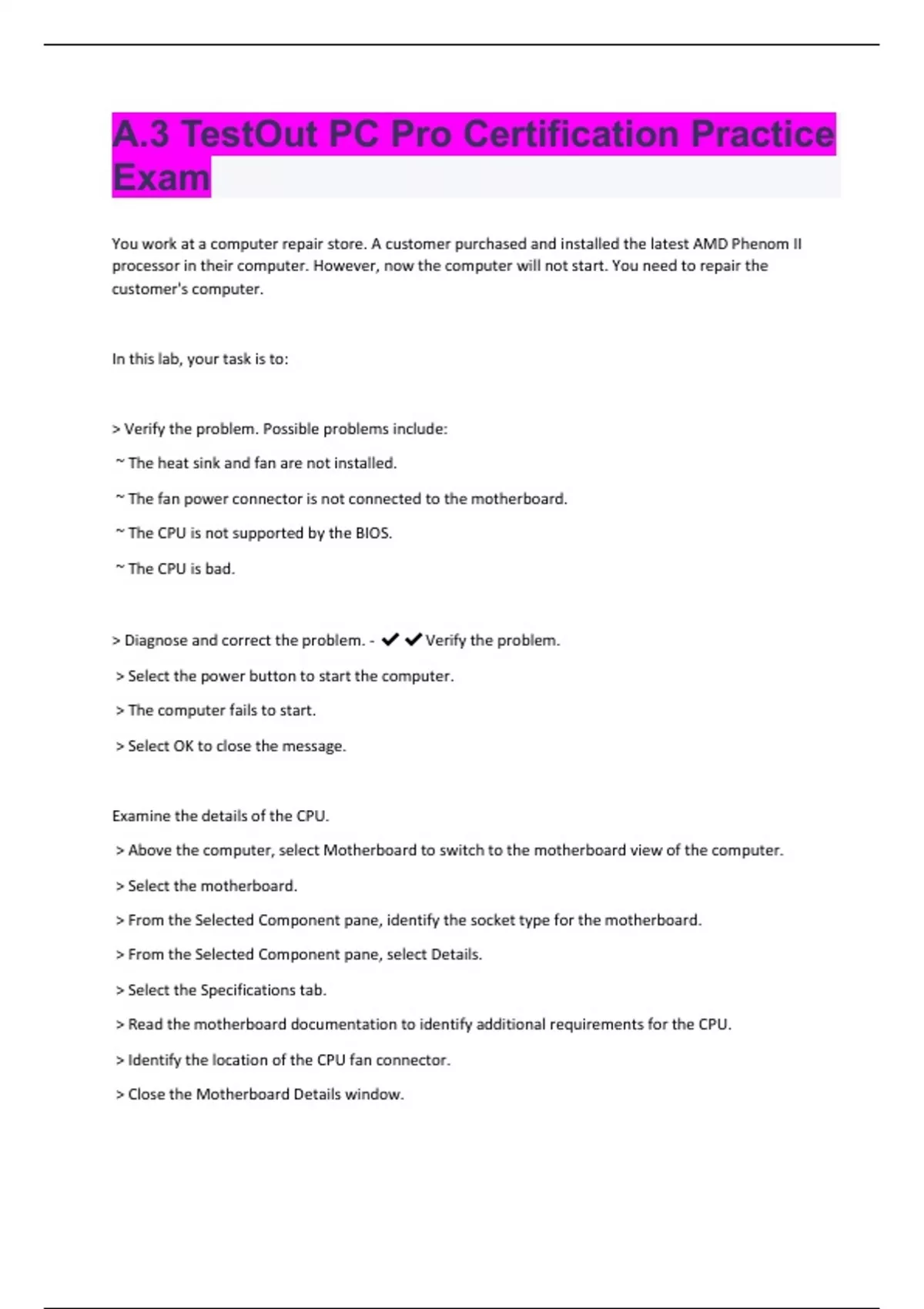 A.3 TestOut PC Pro Certification Practice Exam

You work at a computer repair store. A customer purchased and installed the latest AMD Phenom II processor in their computer. However, now the computer will not start. You need to repair the customer's computer.

In this lab, your task is to:

> Verify the problem. Possible problems include:

~ The heat sink and fan are not installed.

~ The fan power connector is not connected to the motherboard.

~ The CPU is not supported by the BIOS.

~ The CPU is bad.

> Diagnose and correct the problem. - ✔✔Verify the problem.

> Select the power button to start the computer.

> The computer fails to start.

> Select OK to close the message.

Examine the details of the CPU.

> Above the computer, select Motherboard to switch to the motherboard view of the computer.

> Select the motherboard.

> From the Selected Component pane, identify the socket type for the motherboard.

> From the Selected Component pane, select Details.

> Select the Specifications tab.

> Read the motherboard documentation to identify additional requirements for the CPU.

> Identify the location of the CPU fan connector.

> Close the Motherboard Details window.